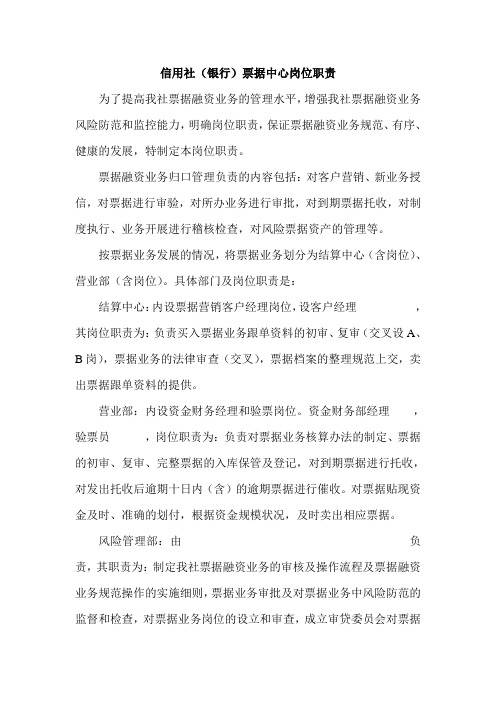 信用社（银行）票据中心岗位职责

为了提高我社票据融资业务的管理水平，增强我社票据融资业务风险防范和监控能力，明确岗位职责，保证票据融资业务规范、有序、健康的发展，特制定本岗位职责。

票据融资业务归口管理负责的内容包括：对客户营销、新业务授信，对票据进行审验，对所办业务进行审批，对到期票据托收，对制度执行、业务开展进行稽核检查，对风险票据资产的管理等。

按票据业务发展的情况，将票据业务划分为结算中心（含岗位）、营业部（含岗位）。具体部门及岗位职责是：

结算中心：内设票据营销客户经理岗位，设客户经理　　　　，其岗位职责为：负责买入票据业务跟单资料的初审、复审（交叉设A、B岗），票据业务的法律审查（交叉），票据档案的整理规范上交，卖出票据跟单资料的提供。

营业部：内设资金财务经理和验票岗位。资金财务部经理　　，验票员　　　，岗位职责为：负责对票据业务核算办法的制定、票据的初审、复审、完整票据的入库保管及登记，对到期票据进行托收，对发出托收后逾期十日内（含）的逾期票据进行催收。对票据贴现资金及时、准确的划付，根据资金规模状况，及时卖出相应票据。

风险管理部：由　　　　　　　　　　　　负责，其职责为：制定我社票据融资业务的审核及操作流程及票据融资业务规范操作的实施细则，票据业务审批及对票据业务中风险防范的监督和检查，对票据业务岗位的设立和审查，成立审贷委员会对票据